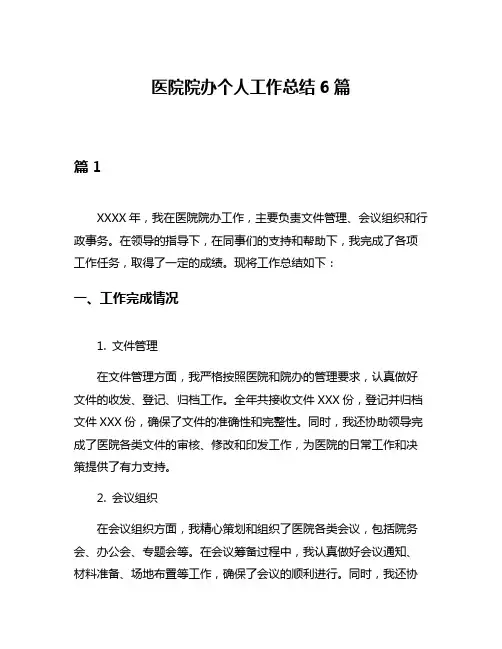 医院院办个人工作总结 6 篇

篇 1

XXXX 年，我在医院院办工作，主要负责文件管理、会议组织和行政事务。在领导的指导下，在同事们的支持和帮助下，我完成了各项工作任务，取得了一定的成绩。现将工作总结如下：

一、工作完成情况

1. 文件管理

在文件管理方面，我严格按照医院和院办的管理要求，认真做好文件的收发、登记、归档工作。全年共接收文件 XXX 份，登记并归档文件 XXX 份，确保了文件的准确性和完整性。同时，我还协助领导完成了医院各类文件的审核、修改和印发工作，为医院的日常工作和决策提供了有力支持。

2. 会议组织

在会议组织方面，我精心策划和组织了医院各类会议，包括院务会、办公会、专题会等。在会议筹备过程中，我认真做好会议通知、材料准备、场地布置等工作，确保了会议的顺利进行。同时，我还协